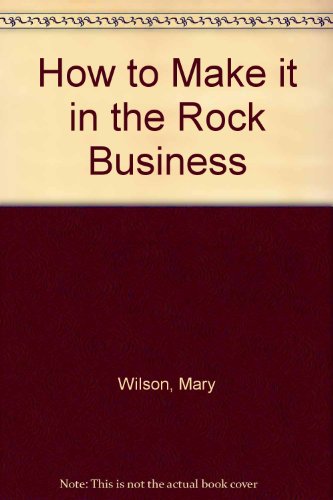 How to Make it in the Rock Business

Wilson, Mary

Note: This is not the actual book cover